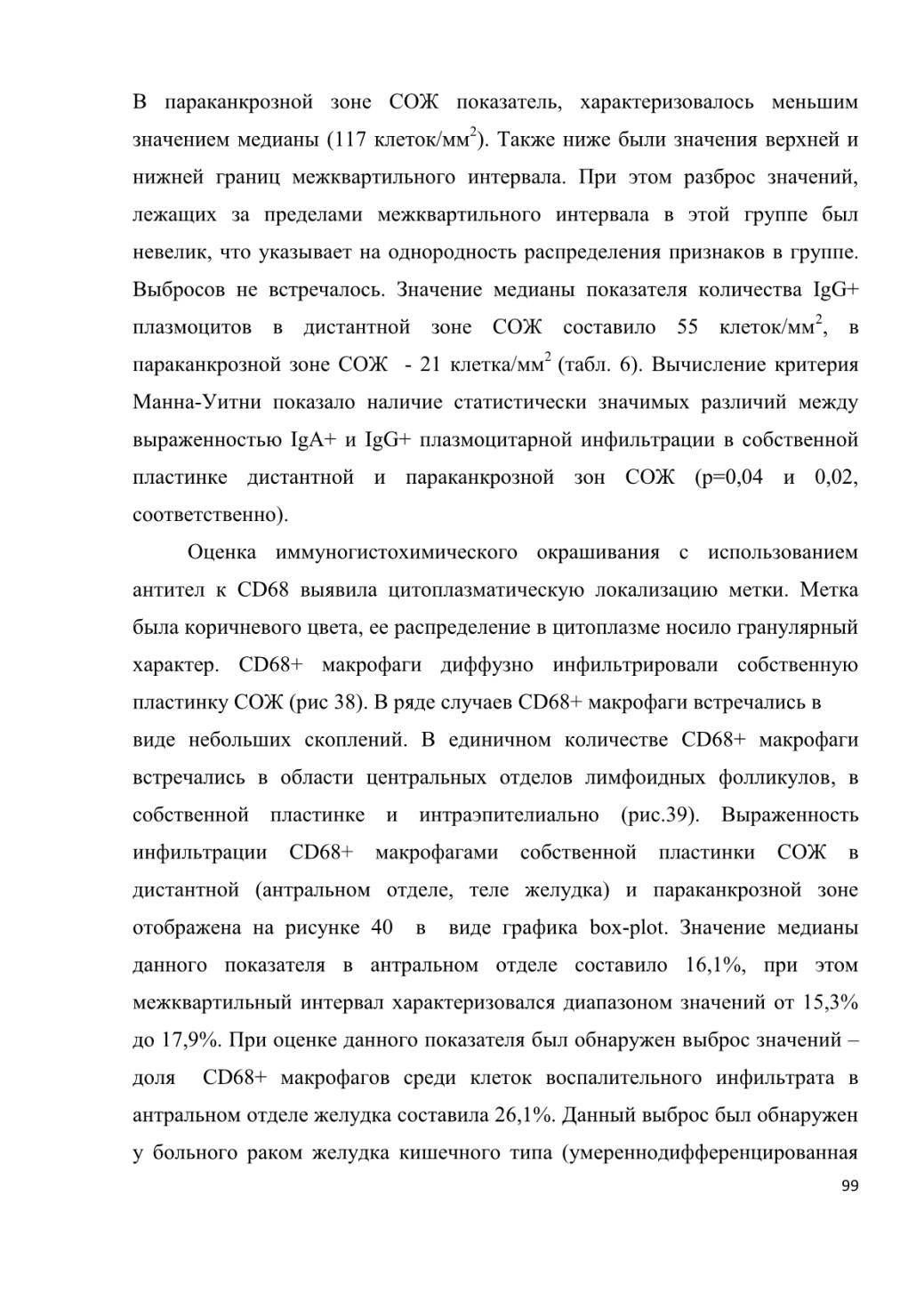 В параканкрозной зоне СОЖ показатель, характеризовалось меньшим значением медианы (117 клеток/мм$^2$). Также ниже были значения верхней и нижней границ межквартильного интервала. При этом разброс значений, лежащих за пределами межквартильного интервала в этой группе был невелик, что указывает на однородность распределения признаков в группе. Выбросов не встречалось. Значение медианы показателя количества IgG+ плазмоцитов в дистантной зоне СОЖ составило 55 клеток/мм$^2$, в параканкрозной зоне СОЖ - 21 клетка/мм$^2$ (табл. 6). Вычисление критерия Манна-Уитни показало наличие статистически значимых различий между выраженностью IgA+ и IgG+ плазмоцитарной инфильтрации в собственной пластинке дистантной и параканкрозной зон СОЖ (p=0,04 и 0,02, соответственно).

Оценка иммуногистохимического окрашивания с использованием антител к CD68 выявила цитоплазматическую локализацию метки. Метка была коричневого цвета, ее распределение в цитоплазме носило гранулярный характер. CD68+ макрофаги диффузно инфильтрировали собственную пластинку СОЖ (рис 38). В ряде случаев CD68+ макрофаги встречались в виде небольших скоплений. В единичном количестве CD68+ макрофаги встречались в области центральных отделов лимфоидных фолликулов, в собственной пластинке и интраэпителиально (рис.39). Выраженность инфильтрации CD68+ макрофагами собственной пластинки СОЖ в дистантной (антральном отделе, теле желудка) и параканкрозной зоне отображена на рисунке 40 в виде графика box-plot. Значение медианы данного показателя в антральном отделе составило 16,1%, при этом межквартильный интервал характеризовался диапазоном значений от 15,3% до 17,9%. При оценке данного показателя был обнаружен выброс значений – доля CD68+ макрофагов среди клеток воспалительного инфильтрата в антральном отделе желудка составила 26,1%. Данный выброс был обнаружен у больного раком желудка кишечного типа (умереннодифференцированная

99